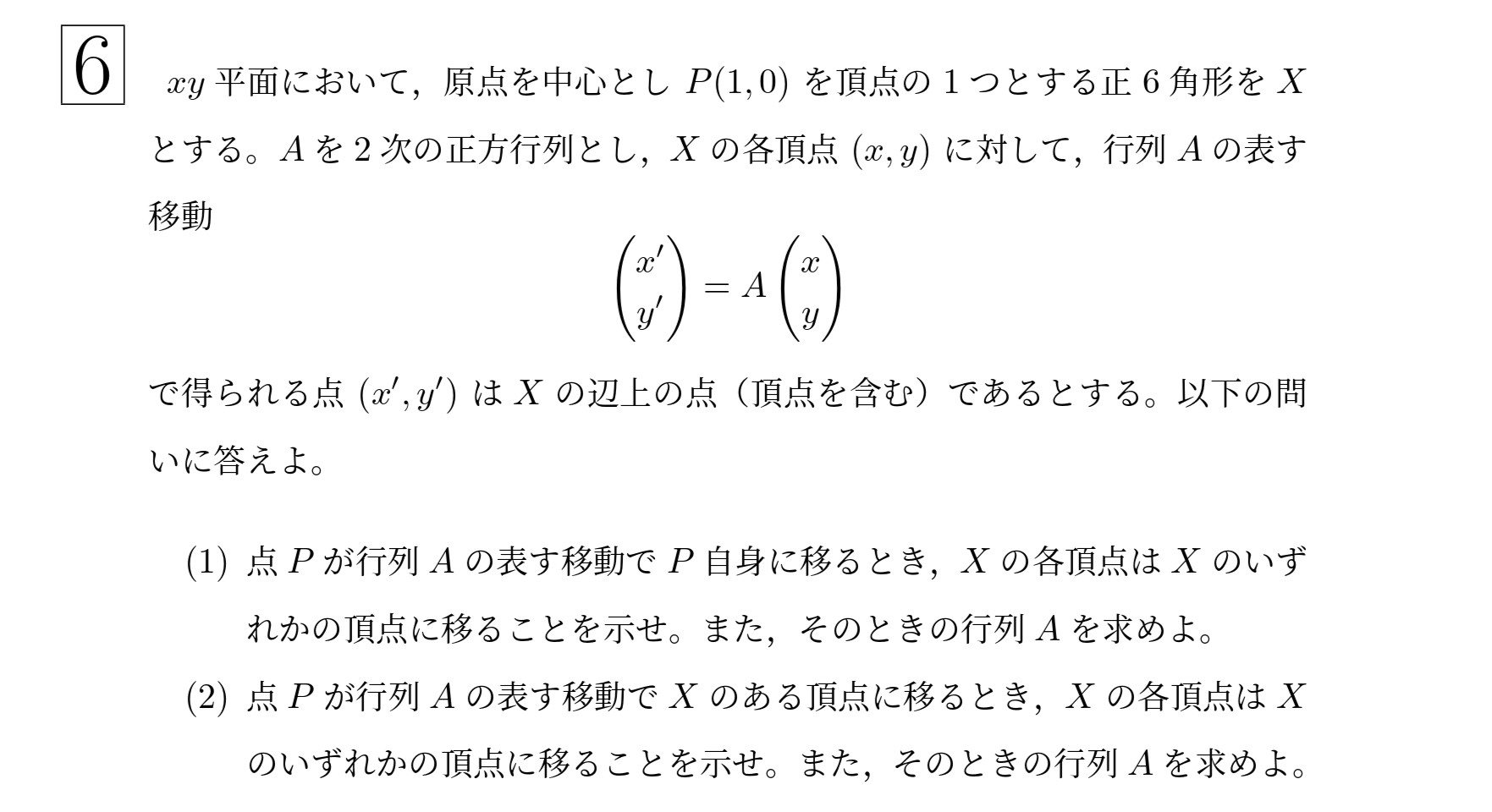 6

$xy$ 平面において，原点を中心とし $P(1,0)$ を頂点の 1 つとする正 6 角形を $X$ とする。$A$ を 2 次の正方行列とし，$X$ の各頂点 $(x,y)$ に対して，行列 $A$ の表す移動

$$\begin{pmatrix} x' \\ y' \end{pmatrix} = A \begin{pmatrix} x \\ y \end{pmatrix}$$

で得られる点 $(x',y')$ は $X$ の辺上の点（頂点を含む）であるとする。以下の問いに答えよ。

(1) 点 $P$ が行列 $A$ の表す移動で $P$ 自身に移るとき，$X$ の各頂点は $X$ のいずれかの頂点に移ることを示せ。また，そのときの行列 $A$ を求めよ。

(2) 点 $P$ が行列 $A$ の表す移動で $X$ のある頂点に移るとき，$X$ の各頂点は $X$ のいずれかの頂点に移ることを示せ。また，そのときの行列 $A$ を求めよ。